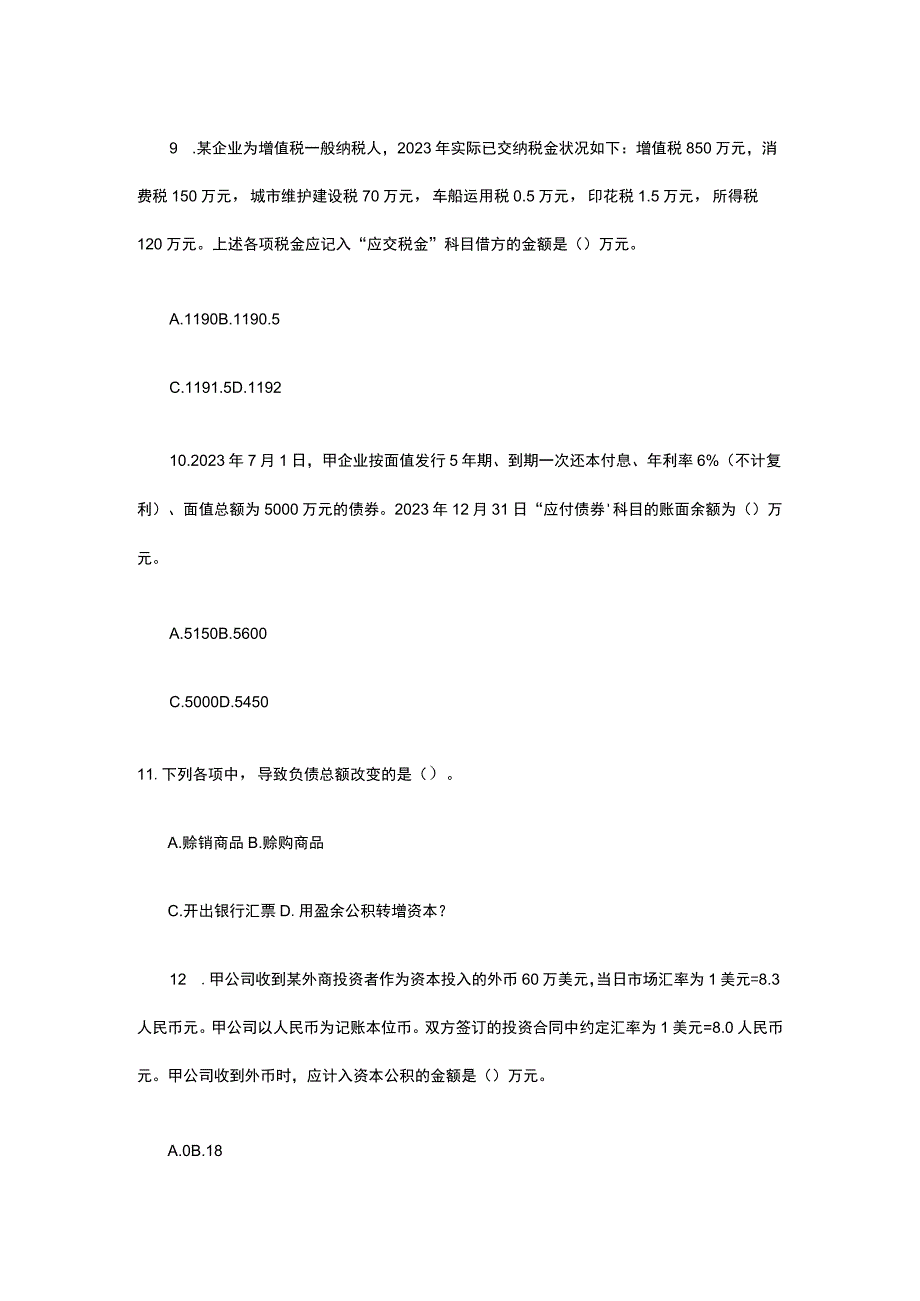 9 .某企业为增值税一般纳税人，2023年实际已交纳税金状况如下：增值税850万元，消费税150万元，城市维护建设税70万元，车船运用税0.5万元，印花税1.5万元，所得税120万元。上述各项税金应记入“应交税金”科目借方的金额是（）万元。

A.1190B.1190.5

C.1191.5D.1192

10.2023年7月1日，甲企业按面值发行5年期、到期一次还本付息、年利率6%（不计复利）、面值总额为5000万元的债券。2023年12月31日“应付债券'科目的账面余额为（）万元。

A.5150B.5600

C.5000D.5450

11.下列各项中，导致负债总额改变的是（）。

A.赊销商品B.赊购商品

C.开出银行汇票D.用盈余公积转增资本？

12 .甲公司收到某外商投资者作为资本投入的外币60万美元，当日市场汇率为1美元=8.3人民币元。甲公司以人民币为记账本位币。双方签订的投资合同中约定汇率为1美元=8.0人民币元。甲公司收到外币时，应计入资本公积的金额是（）万元。

A.0B.18